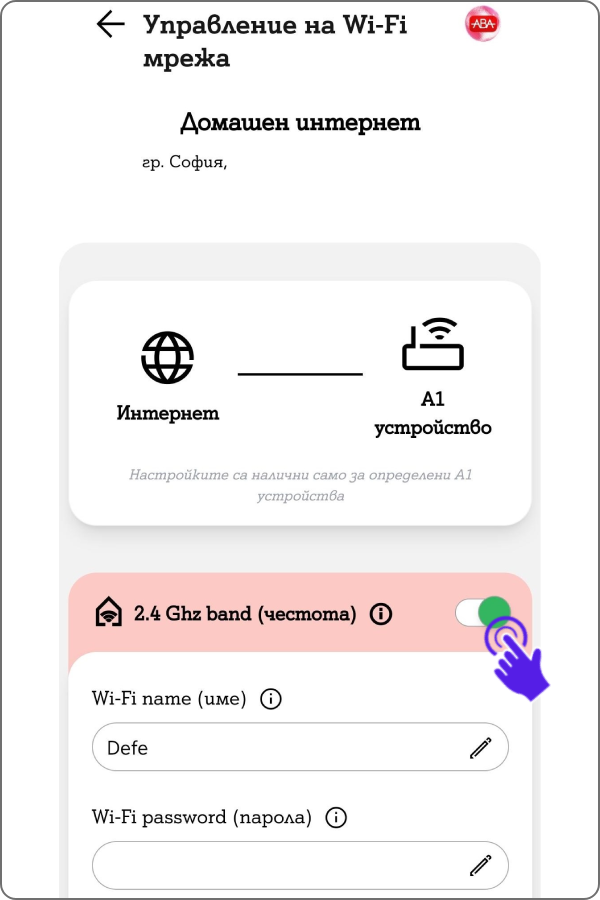 Управление на Wi-Fi мрежа

ABA

Домашен интернет

гр. София,

Интернет

A1 устройство

Настройките са налични само за определени A1 устройства

2.4 Ghz band (честота)

Wi-Fi name (име)

Defe

Wi-Fi password (парола)